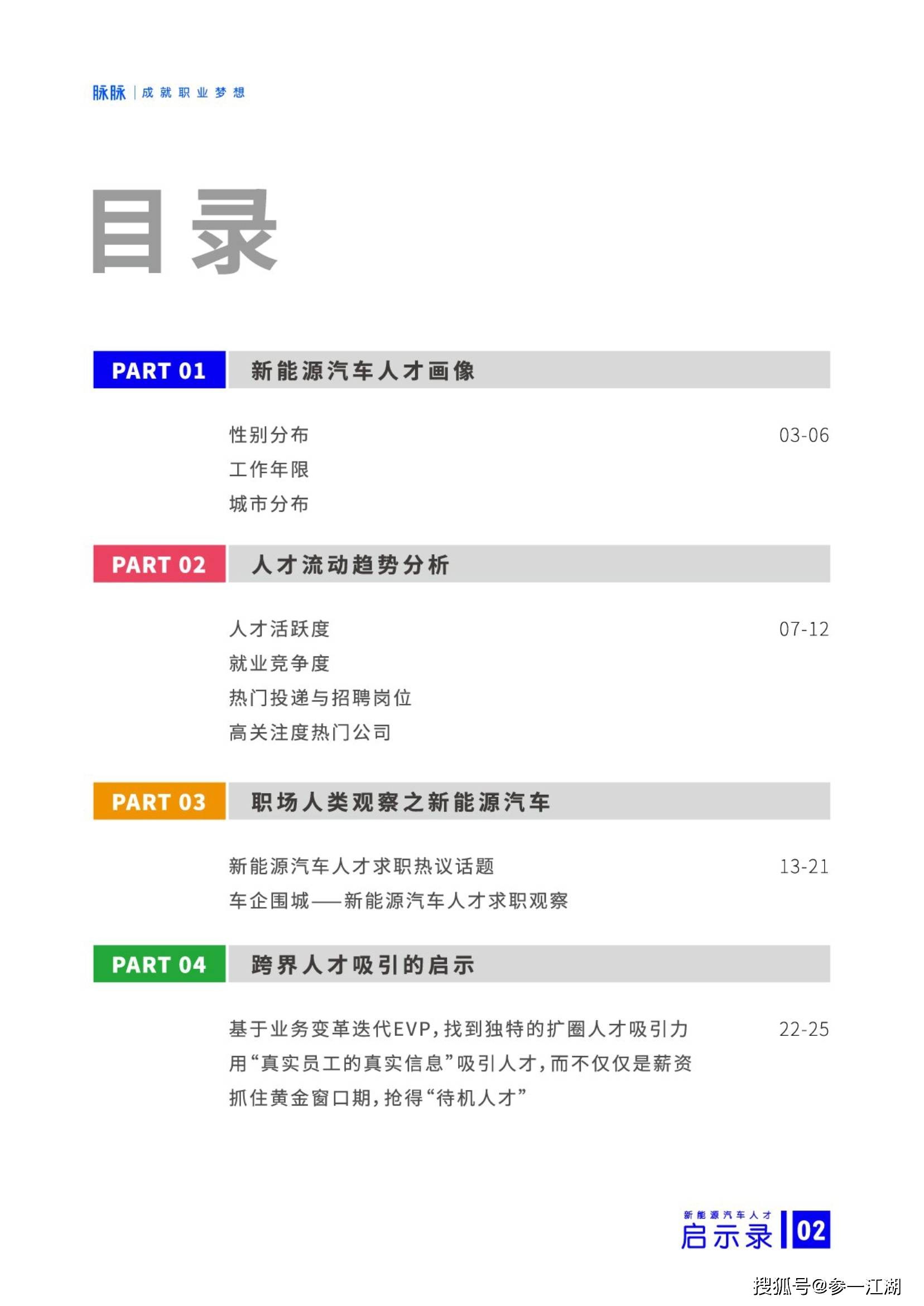 脉脉 | 成就职业梦想

目录

PART 01 新能源汽车人才画像

性别分布 03-06
工作年限
城市分布

PART 02 人才流动趋势分析

人才活跃度 07-12
就业竞争度
热门投递与招聘岗位
高关注度热门公司

PART 03 职场人类观察之新能源汽车

新能源汽车人才求职热议话题 13-21
车企围城——新能源汽车人才求职观察

PART 04 跨界人才吸引的启示

基于业务变革迭代EVP,找到独特的扩圈人才吸引力 22-25
用“真实员工的真实信息”吸引人才,而不仅仅是薪资
抓住黄金窗口期,抢得“待机人才”

新能源汽车人才
启示录 02

搜狐号@参一江湖